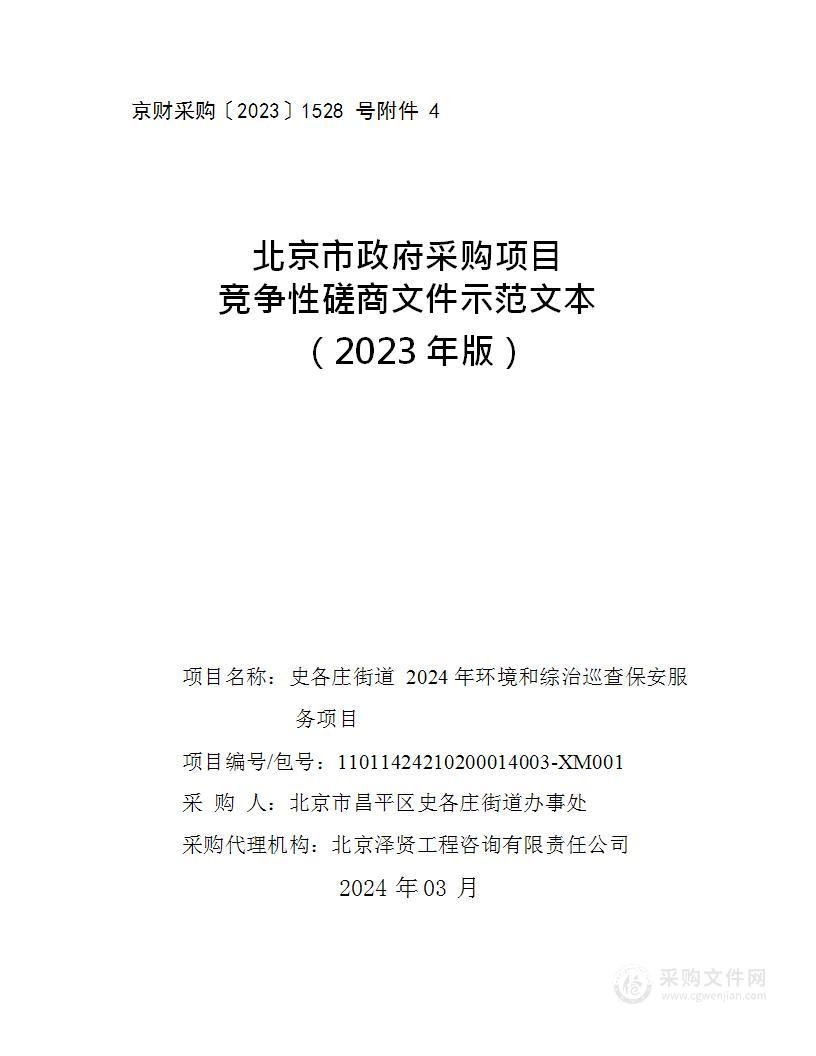 京财采购〔2023〕1528 号附件 4

北京市政府采购项目
竞争性磋商文件示范文本
（2023 年版）

项目名称：史各庄街道 2024 年环境和综治巡查保安服务项目

项目编号/包号：11011424210200014003-XM001

采 购 人：北京市昌平区史各庄街道办事处

采购代理机构：北京泽贤工程咨询有限责任公司

2024 年 03 月

采购文件网
www.cgwenjian.com